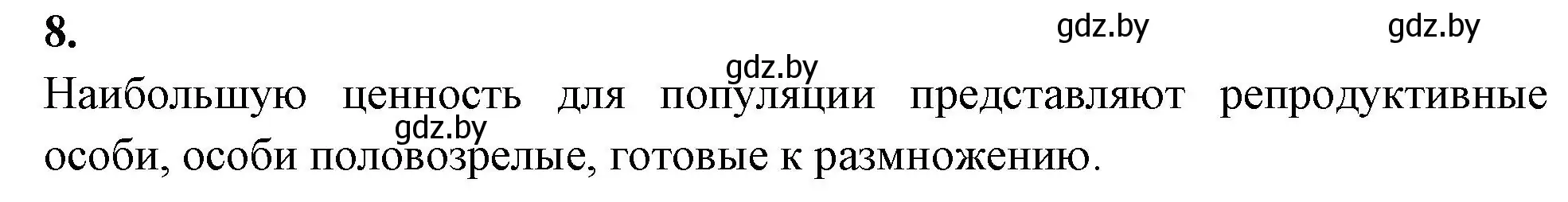 8.

gdz.by gdz.by

gdz.by

Наибольшую ценность для популяции представляют репродуктивные особи, особи половозрелые, готовые к размножению.

gdz.by